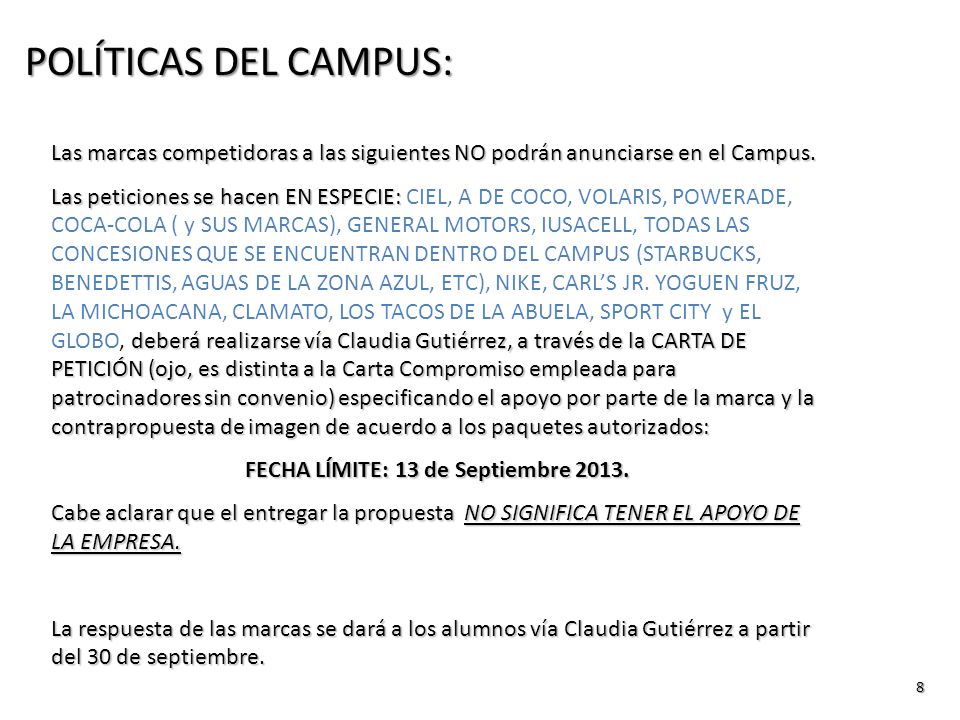 POLÍTICAS DEL CAMPUS:

Las marcas competidoras a las siguientes NO podrán anunciarse en el Campus.

Las peticiones se hacen EN ESPECIE: CIEL, A DE COCO, VOLARIS, POWERADE, COCA-COLA ( y SUS MARCAS), GENERAL MOTORS, IUSACELL, TODAS LAS CONCESIONES QUE SE ENCUENTRAN DENTRO DEL CAMPUS (STARBUCKS, BENEDETTIS, AGUAS DE LA ZONA AZUL, ETC), NIKE, CARL'S JR. YOGUEN FRUZ, LA MICHOACANA, CLAMATO, LOS TACOS DE LA ABUELA, SPORT CITY y EL GLOBO, deberá realizarse vía Claudia Gutiérrez, a través de la CARTA DE PETICIÓN (ojo, es distinta a la Carta Compromiso empleada para patrocinadores sin convenio) especificando el apoyo por parte de la marca y la contrapropuesta de imagen de acuerdo a los paquetes autorizados:

FECHA LÍMITE: 13 de Septiembre 2013.

Cabe aclarar que el entregar la propuesta NO SIGNIFICA TENER EL APOYO DE LA EMPRESA.

La respuesta de las marcas se dará a los alumnos vía Claudia Gutiérrez a partir del 30 de septiembre.

8